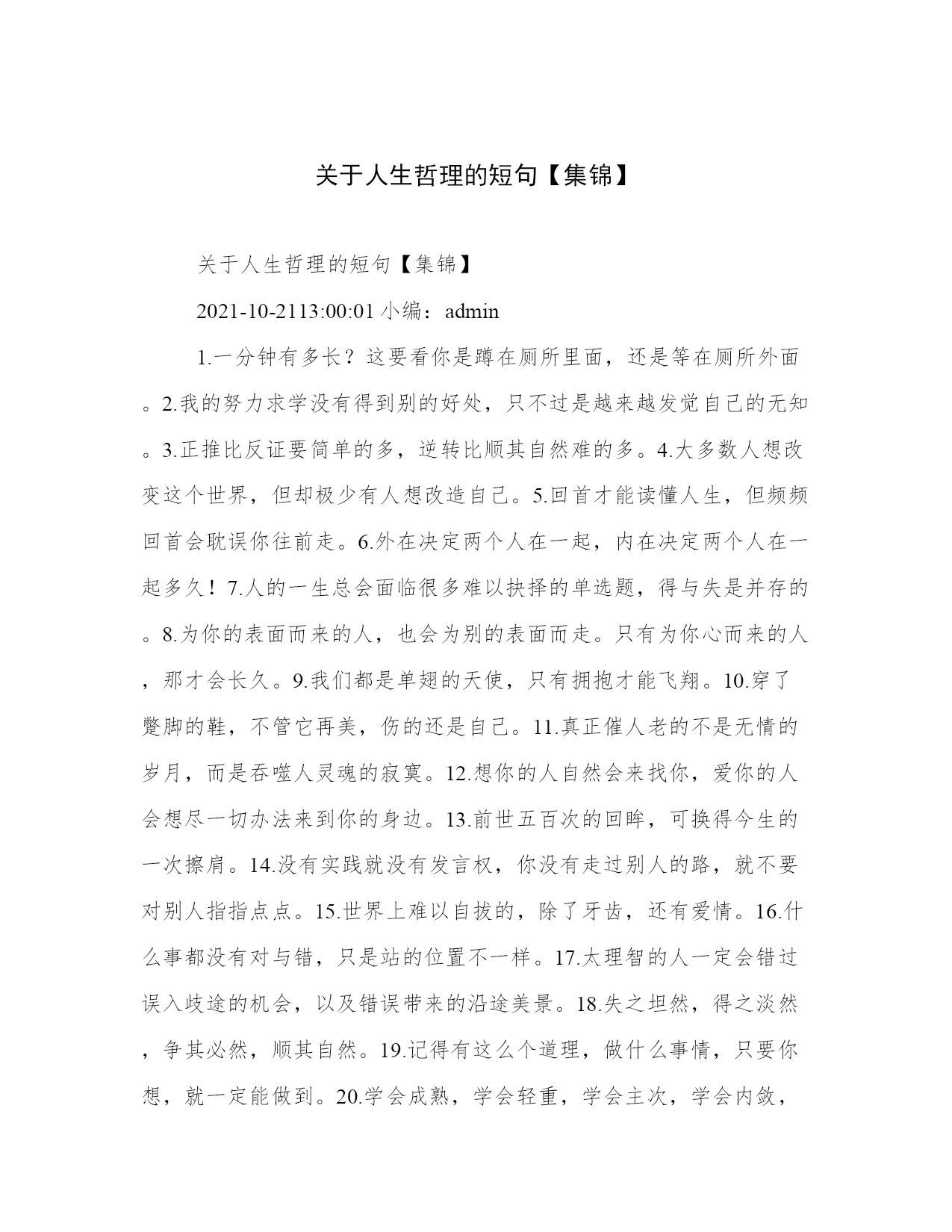 关于人生哲理的短句【集锦】

关于人生哲理的短句【集锦】

2021-10-2113:00:01 小编：admin

1.一分钟有多长？这要看你是蹲在厕所里面，还是等在厕所外面。2.我的努力求学没有得到别的好处，只不过是越来越发觉自己的无知。3.正推比反证要简单的多，逆转比顺其自然难的多。4.大多数人想改变这个世界，但却极少有人想改造自己。5.回首才能读懂人生，但频频回首会耽误你往前走。6.外在决定两个人在一起，内在决定两个人在一起多久！7.人的一生总会面临很多难以抉择的单选题，得与失是并存的。8.为你的表面而来的人，也会为别的表面而走。只有为你心而来的人，那才会长久。9.我们都是单翅的天使，只有拥抱才能飞翔。10.穿了蹩脚的鞋，不管它再美，伤的还是自己。11.真正催人老的不是无情的岁月，而是吞噬人灵魂的寂寞。12.想你的人自然会来找你，爱你的人会想尽一切办法来到你的身边。13.前世五百次的回眸，可换得今生的一次擦肩。14.没有实践就没有发言权，你没有走过别人的路，就不要对别人指指点点。15.世界上难以自拔的，除了牙齿，还有爱情。16.什么事都没有对与错，只是站的位置不一样。17.太理智的人一定会错过误入歧途的机会，以及错误带来的沿途美景。18.失之坦然，得之淡然，争其必然，顺其自然。19.记得有这么个道理，做什么事情，只要你想，就一定能做到。20.学会成熟，学会轻重，学会主次，学会内敛，